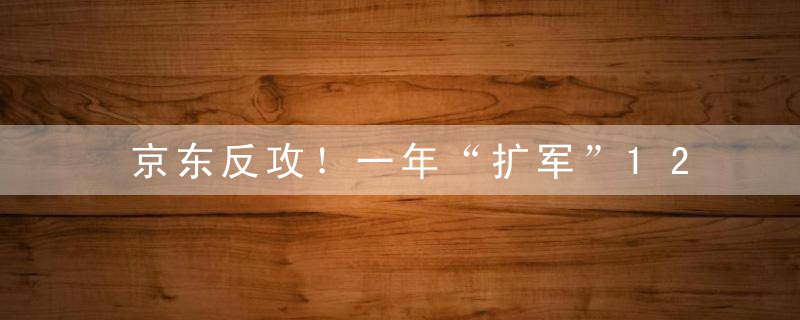 京东反攻！一年“扩军”１２